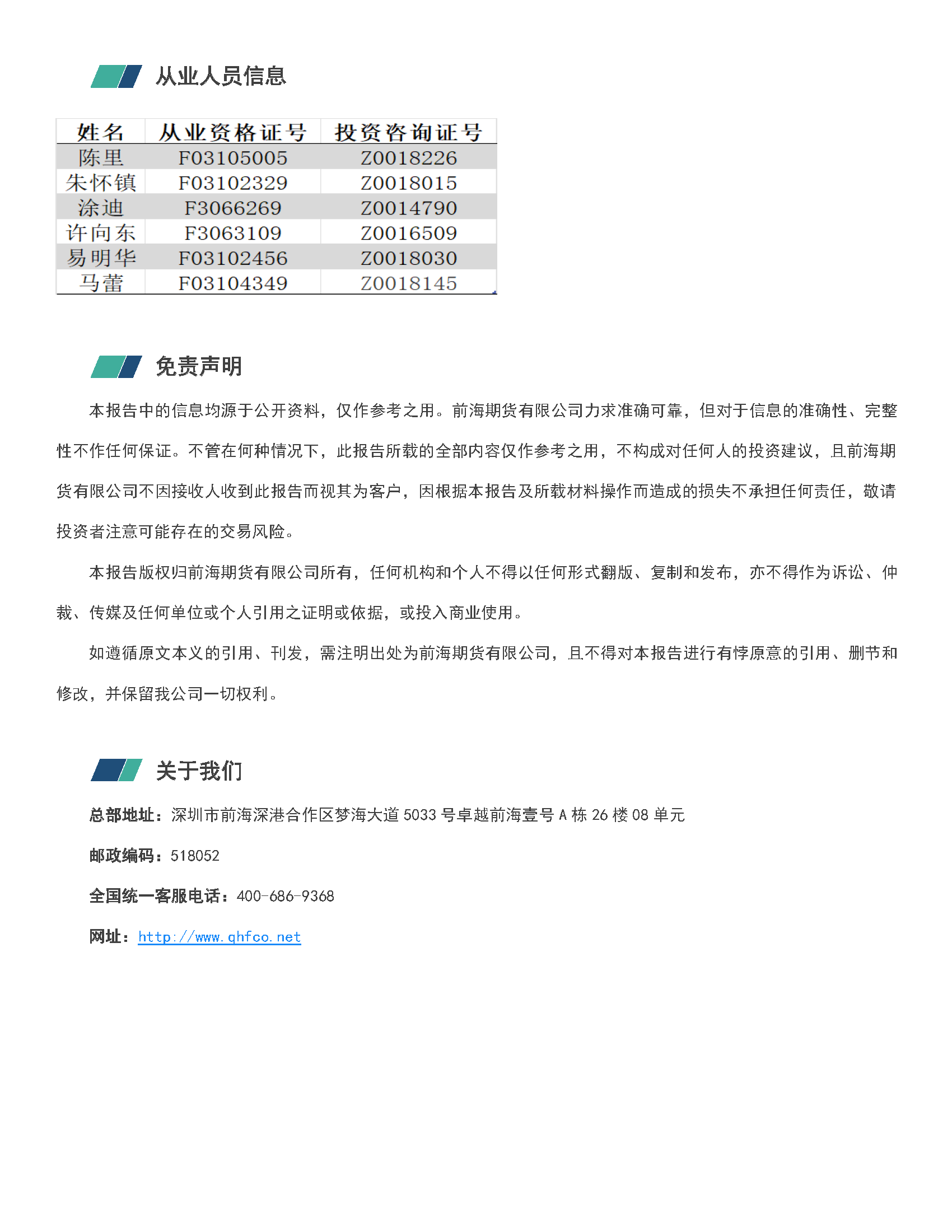 从业人员信息

| 姓名 | 从业资格证号 | 投资咨询证号 |
|---|---|---|
| 陈里 | F03105005 | Z0018226 |
| 朱怀镇 | F03102329 | Z0018015 |
| 涂迪 | F3066269 | Z0014790 |
| 许向东 | F3063109 | Z0016509 |
| 易明华 | F03102456 | Z0018030 |
| 马蕾 | F03104349 | Z0018145 |

免责声明

本报告中的信息均源于公开资料，仅作参考之用。前海期货有限公司力求准确可靠，但对于信息的准确性、完整性不作任何保证。不管在何种情况下，此报告所载的全部内容仅作参考之用，不构成对任何人的投资建议，且前海期货有限公司不因接收人收到此报告而视其为客户，因根据本报告及所载材料操作而造成的损失不承担任何责任，敬请投资者注意可能存在的交易风险。

本报告版权归前海期货有限公司所有，任何机构和个人不得以任何形式翻版、复制和发布，亦不得作为诉讼、仲裁、传媒及任何单位或个人引用之证明或依据，或投入商业使用。

如遵循原文本义的引用、刊发，需注明出处为前海期货有限公司，且不得对本报告进行有悖原意的引用、删节和修改，并保留我公司一切权利。

关于我们

总部地址：深圳市前海深港合作区梦海大道 5033 号卓越前海壹号 A 栋 26 楼 08 单元

邮政编码：518052

全国统一客服电话：400-686-9368

网址：http://www.qhfco.net